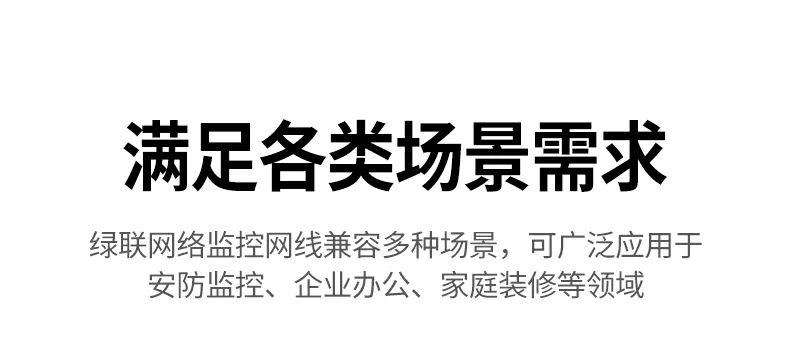 满足各类场景需求

绿联网络监控网线兼容多种场景，可广泛应用于安防监控、企业办公、家庭装修等领域